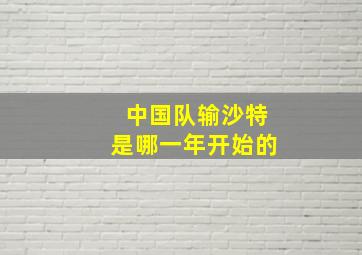 中国队输沙特
是哪一年开始的